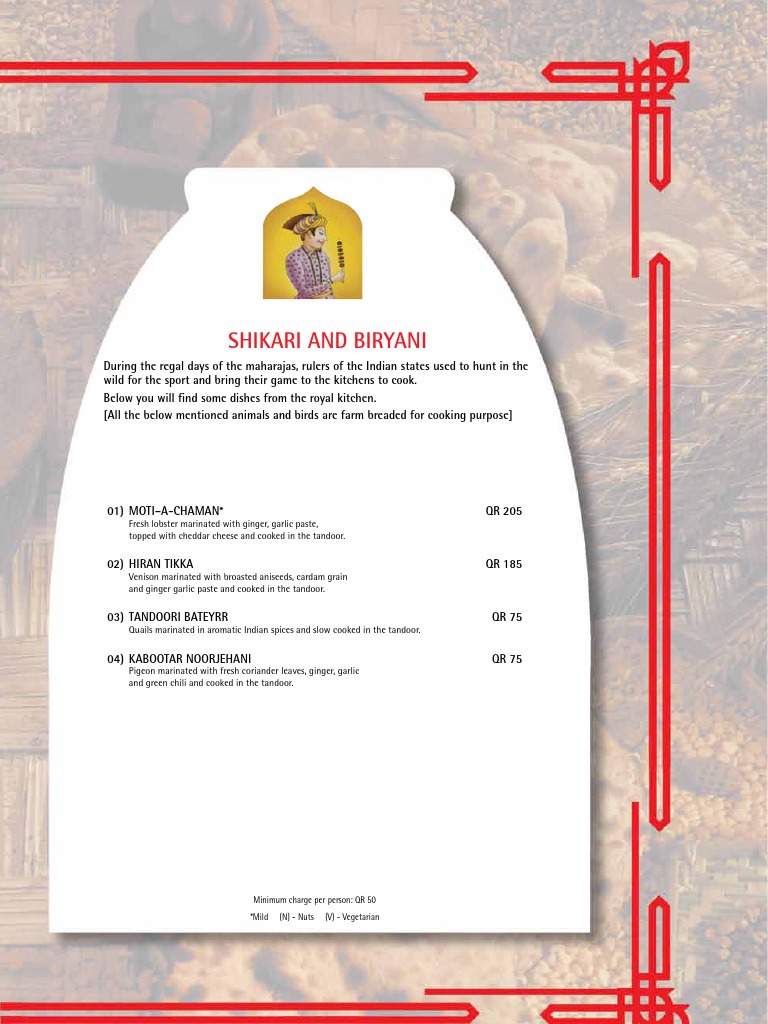 SHIKARI AND BIRYANI

During the regal days of the maharajas, rulers of the Indian states used to hunt in the wild for the sport and bring their game to the kitchens to cook.
Below you will find some dishes from the royal kitchen.
[All the below mentioned animals and birds are farm breaded for cooking purpose]

01) MOTI–A–CHAMAN* QR 205
Fresh lobster marinated with ginger, garlic paste, topped with cheddar cheese and cooked in the tandoor.

02) HIRAN TIKKA QR 185
Venison marinated with broasted aniseeds, cardam grain and ginger garlic paste and cooked in the tandoor.

03) TANDOORI BATEYRR QR 75
Quails marinated in aromatic Indian spices and slow cooked in the tandoor.

04) KABOOTAR NOORJEHANI QR 75
Pigeon marinated with fresh coriander leaves, ginger, garlic and green chili and cooked in the tandoor.

Minimum charge per person: QR 50

*Mild (N) - Nuts (V) - Vegetarian